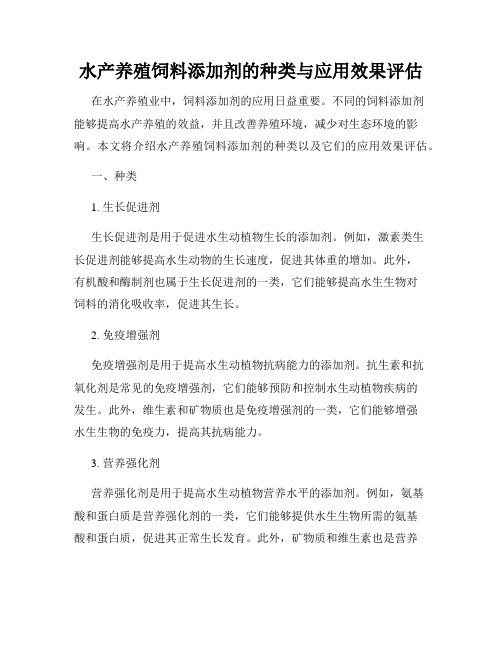 水产养殖饲料添加剂的种类与应用效果评估

在水产养殖业中，饲料添加剂的应用日益重要。不同的饲料添加剂能够提高水产养殖的效益，并且改善养殖环境，减少对生态环境的影响。本文将介绍水产养殖饲料添加剂的种类以及它们的应用效果评估。

一、种类

1. 生长促进剂

生长促进剂是用于促进水生动植物生长的添加剂。例如，激素类生长促进剂能够提高水生动物的生长速度，促进其体重的增加。此外，有机酸和酶制剂也属于生长促进剂的一类，它们能够提高水生生物对饲料的消化吸收率，促进其生长。

2. 免疫增强剂

免疫增强剂是用于提高水生动植物抗病能力的添加剂。抗生素和抗氧化剂是常见的免疫增强剂，它们能够预防和控制水生动植物疾病的发生。此外，维生素和矿物质也是免疫增强剂的一类，它们能够增强水生生物的免疫力，提高其抗病能力。

3. 营养强化剂

营养强化剂是用于提高水生动植物营养水平的添加剂。例如，氨基酸和蛋白质是营养强化剂的一类，它们能够提供水生生物所需的氨基酸和蛋白质，促进其正常生长发育。此外，矿物质和维生素也是营养